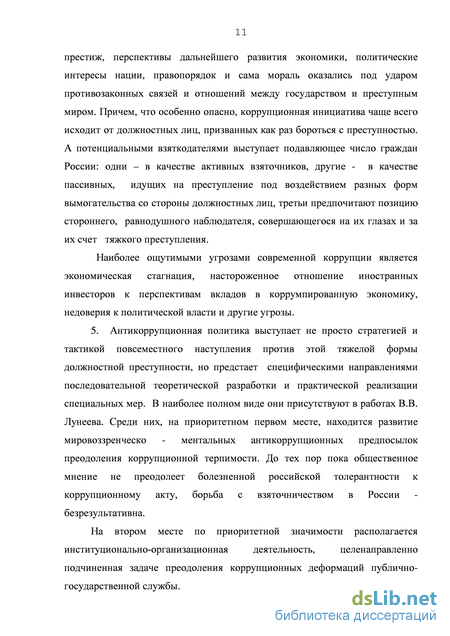 11

престиж, перспективы дальнейшего развития экономики, политические интересы нации, правопорядок и сама мораль оказались под ударом противозаконных связей и отношений между государством и преступным миром. Причем, что особенно опасно, коррупционная инициатива чаще всего исходит от должностных лиц, призванных как раз бороться с преступностью. А потенциальными взяткодателями выступает подавляющее число граждан России: одни – в качестве активных взяточников, другие - в качестве пассивных, идущих на преступление под воздействием разных форм вымогательства со стороны должностных лиц, третьи предпочитают позицию стороннего, равнодушного наблюдателя, совершающегося на их глазах и за их счет тяжкого преступления.

Наиболее ощутимыми угрозами современной коррупции является экономическая стагнация, настороженное отношение иностранных инвесторов к перспективам вкладов в коррумпированную экономику, недоверия к политической власти и другие угрозы.

5. Антикоррупционная политика выступает не просто стратегией и тактикой повсеместного наступления против этой тяжелой формы должностной преступности, но предстает специфическими направлениями последовательной теоретической разработки и практической реализации специальных мер. В наиболее полном виде они присутствуют в работах В.В. Лунеева. Среди них, на приоритетном первом месте, находится развитие мировоззренческо - ментальных антикоррупционных предпосылок преодоления коррупционной терпимости. До тех пор пока общественное мнение не преодолеет болезненной российской толерантности к коррупционному акту, борьба с взяточничеством в России - безрезультативна.

На втором месте по приоритетной значимости располагается институционально-организационная деятельность, целенаправленно подчиненная задаче преодоления коррупционных деформаций публично-государственной службы.

dsLib.net
библиотека диссертаций